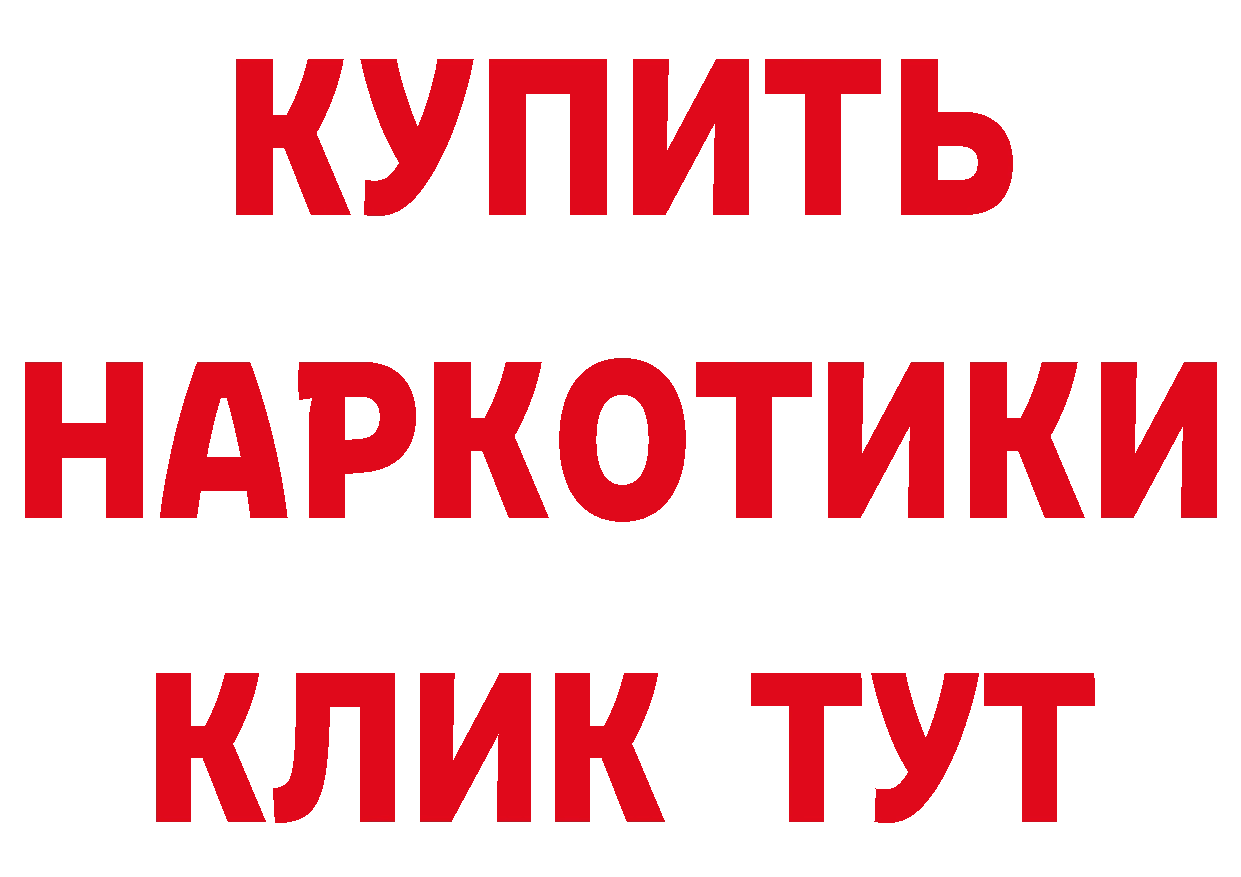 КУПИТЬ
НАРКОТИКИ
КЛИК ТУТ